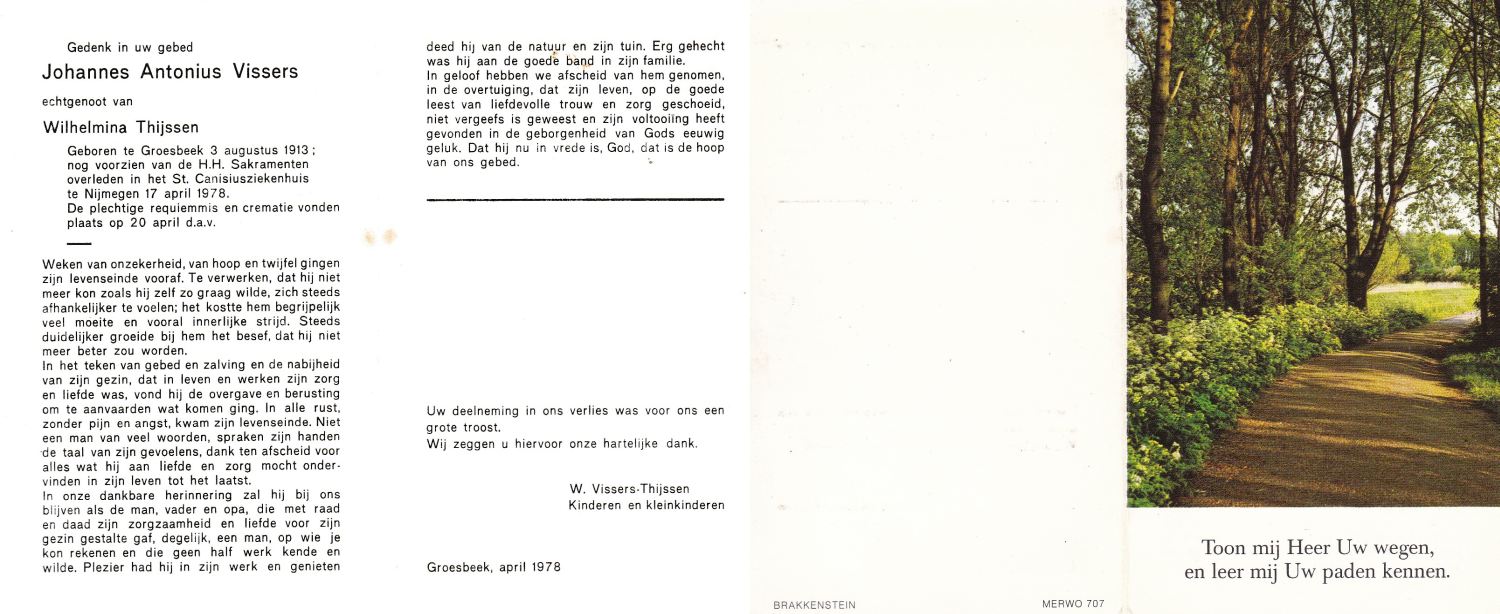 Gedenk in uw gebed

Johannes Antonius Vissers

echtgenoot van

Wilhelmina Thijssen

Geboren te Groesbeek 3 augustus 1913; nog voorzien van de H.H. Sakramenten overleden in het St. Canisiusziekenhuis te Nijmegen 17 april 1978.
De plechtige requiemmis en crematie vonden plaats op 20 april d.a.v.

Weken van onzekerheid, van hoop en twijfel gingen zijn levenseinde vooraf. Te verwerken, dat hij niet meer kon zoals hij zelf zo graag wilde, zich steeds afhankelijker te voelen; het kostte hem begrijpelijk veel moeite en vooral innerlijke strijd. Steeds duidelijker groeide bij hem het besef, dat hij niet meer beter zou worden.
In het teken van gebed en zalving en de nabijheid van zijn gezin, dat in leven en werken zijn zorg en liefde was, vond hij de overgave en berusting om te aanvaarden wat komen ging. In alle rust, zonder pijn en angst, kwam zijn levenseinde. Niet een man van veel woorden, spraken zijn handen de taal van zijn gevoelens, dank ten afscheid voor alles wat hij aan liefde en zorg mocht ondervinden in zijn leven tot het laatst.
In onze dankbare herinnering zal hij bij ons blijven als de man, vader en opa, die met raad en daad zijn zorgzaamheid en liefde voor zijn gezin gestalte gaf, degelijk, een man, op wie je kon rekenen en die geen half werk kende en wilde. Plezier had hij in zijn werk en genieten deed hij van de natuur en zijn tuin. Erg gehecht was hij aan de goede band in zijn familie.
In geloof hebben we afscheid van hem genomen, in de overtuiging, dat zijn leven, op de goede leest van liefdevolle trouw en zorg geschoeid, niet vergeefs is geweest en zijn voltooiing heeft gevonden in de geborgenheid van Gods eeuwig geluk. Dat hij nu in vrede is, God, dat is de hoop van ons gebed.

Uw deelneming in ons verlies was voor ons een grote troost.
Wij zeggen u hiervoor onze hartelijke dank.

W. Vissers-Thijssen
Kinderen en kleinkinderen

Groesbeek, april 1978

BRAKKENSTEIN

MERWO 707

Toon mij Heer Uw wegen,
en leer mij Uw paden kennen.